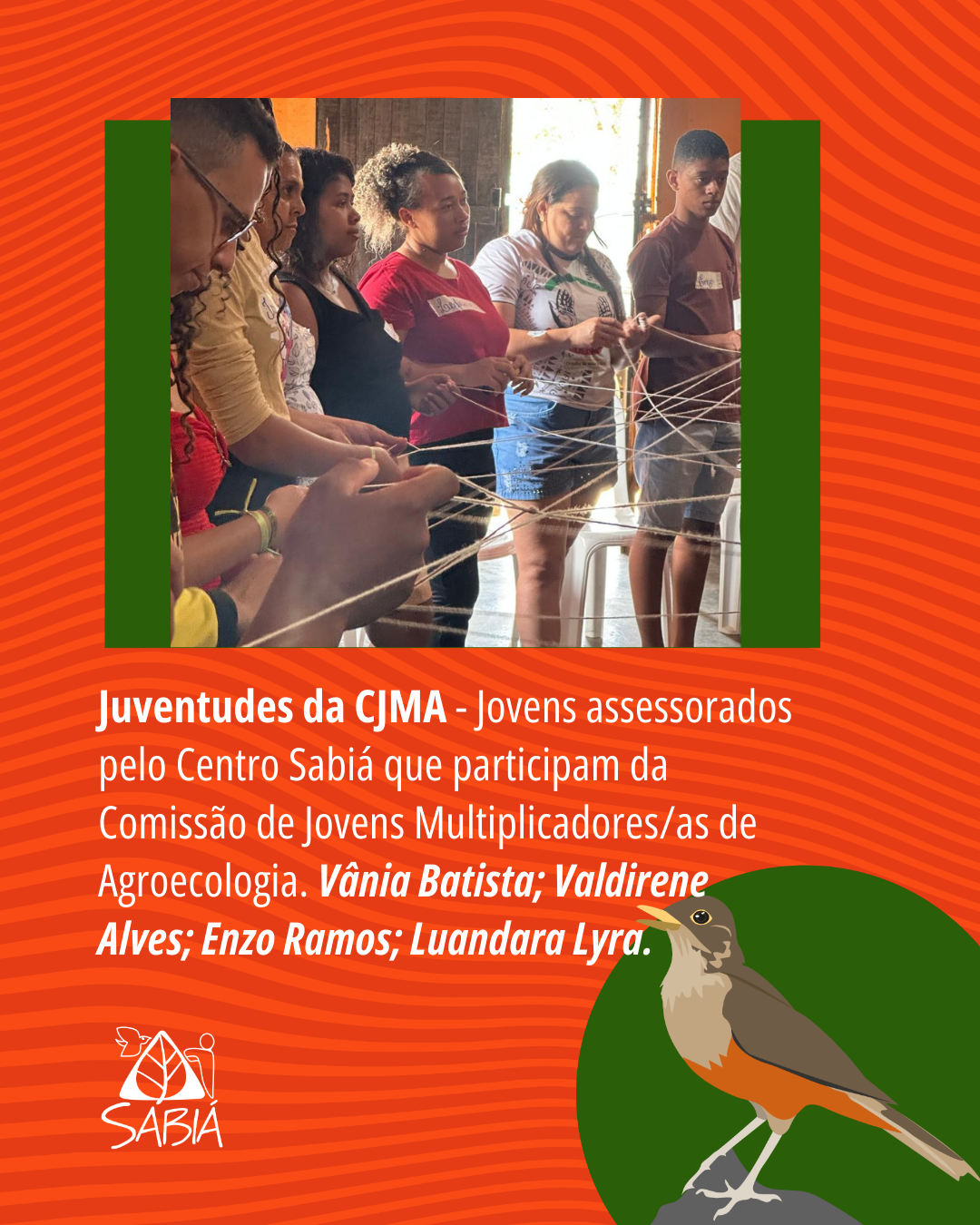 Juventudes da CJMA - Jovens assessorados pelo Centro Sabiá que participam da Comissão de Jovens Multiplicadores/as de Agroecologia. Vânia Batista; Valdirene Alves; Enzo Ramos; Luandara Lyra.

SABIÁ